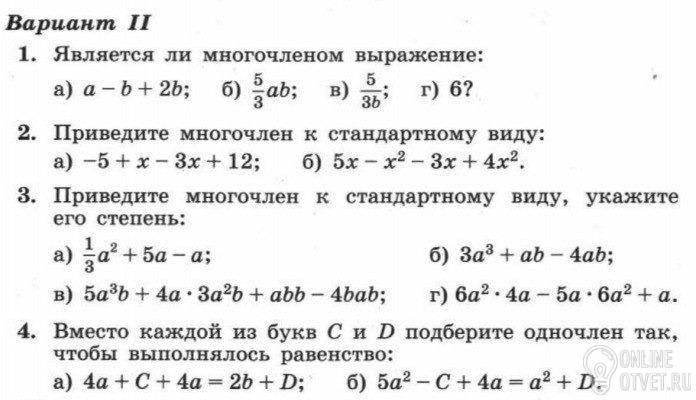 Вариант II

1. Является ли многочленом выражение:
а) $a - b + 2b$; б) $\frac{5}{3}ab$; в) $\frac{5}{3b}$; г) 6?

2. Приведите многочлен к стандартному виду:
а) $-5 + x - 3x + 12$; б) $5x - x^2 - 3x + 4x^2$.

3. Приведите многочлен к стандартному виду, укажите его степень:
а) $\frac{1}{3}a^2 + 5a - a$; б) $3a^3 + ab - 4ab$;
в) $5a^3b + 4a \cdot 3a^2b + abb - 4bab$; г) $6a^2 \cdot 4a - 5a \cdot 6a^2 + a$.

4. Вместо каждой из букв $C$ и $D$ подберите одночлен так, чтобы выполнялось равенство:
а) $4a + C + 4a = 2b + D$; б) $5a^2 - C + 4a = a^2 + D$.

ONLINE OTVET.RU